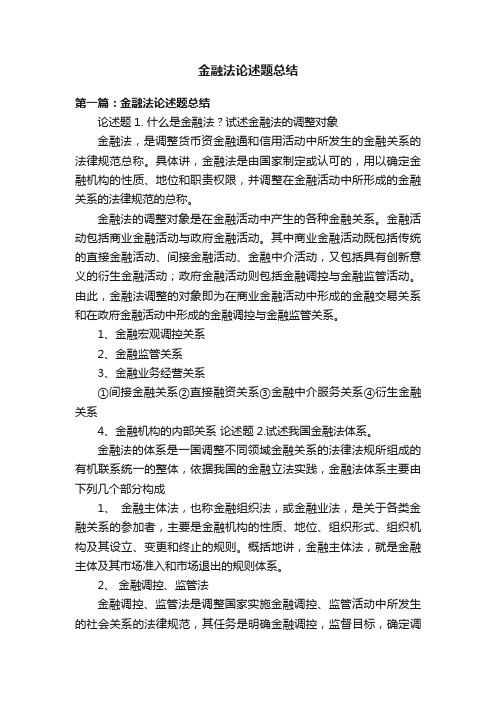 金融法论述题总结

第一篇：金融法论述题总结

论述题 1. 什么是金融法？试述金融法的调整对象

金融法，是调整货币资金融通和信用活动中所发生的金融关系的法律规范总称。具体讲，金融法是由国家制定或认可的，用以确定金融机构的性质、地位和职责权限，并调整在金融活动中所形成的金融关系的法律规范的总称。

金融法的调整对象是在金融活动中产生的各种金融关系。金融活动包括商业金融活动与政府金融活动。其中商业金融活动既包括传统的直接金融活动、间接金融活动、金融中介活动，又包括具有创新意义的衍生金融活动；政府金融活动则包括金融调控与金融监管活动。由此，金融法调整的对象即为在商业金融活动中形成的金融交易关系和在政府金融活动中形成的金融调控与金融监管关系。

1、金融宏观调控关系

2、金融监管关系

3、金融业务经营关系

①间接金融关系②直接融资关系③金融中介服务关系④衍生金融关系

4、金融机构的内部关系 论述题 2.试述我国金融法体系。

金融法的体系是一国调整不同领域金融关系的法律法规所组成的有机联系统一的整体，依据我国的金融立法实践，金融法体系主要由下列几个部分构成

1、 金融主体法，也称金融组织法，或金融业法，是关于各类金融关系的参加者，主要是金融机构的性质、地位、组织形式、组织机构及其设立、变更和终止的规则。概括地讲，金融主体法，就是金融主体及其市场准入和市场退出的规则体系。

2、 金融调控、监管法

金融调控、监管法是调整国家实施金融调控、监管活动中所发生的社会关系的法律规范，其任务是明确金融调控，监督目标，确定调